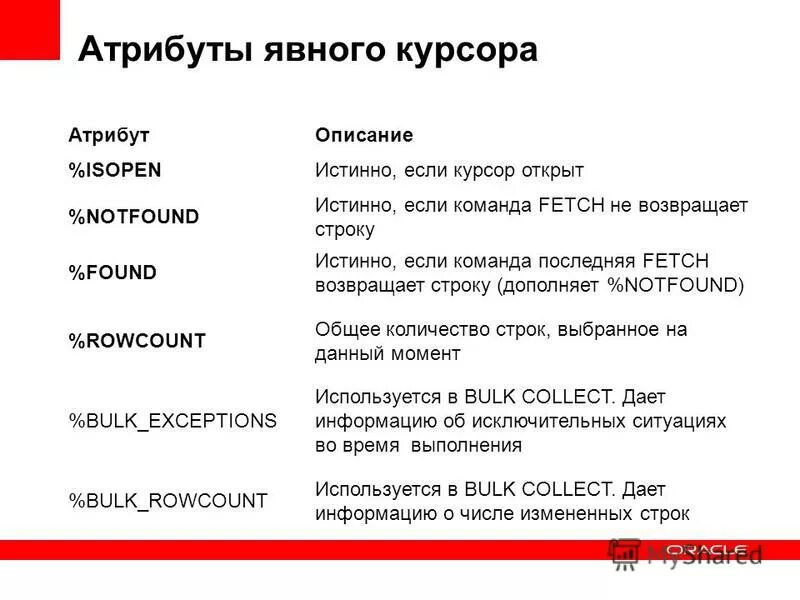 Атрибуты явного курсора

| Атрибут | Описание |
|---|---|
| %ISOPEN | Истинно, если курсор открыт |
| %NOTFOUND | Истинно, если команда FETCH не возвращает строку |
| %FOUND | Истинно, если команда последняя FETCH возвращает строку (дополняет %NOTFOUND) |
| %ROWCOUNT | Общее количество строк, выбранное на данный момент |
| %BULK_EXCEPTIONS | Используется в BULK COLLECT. Дает информацию об исключительных ситуациях во время выполнения |
| %BULK_ROWCOUNT | Используется в BULK COLLECT. Дает информацию о числе измененных строк |

ORACLE

MyShared